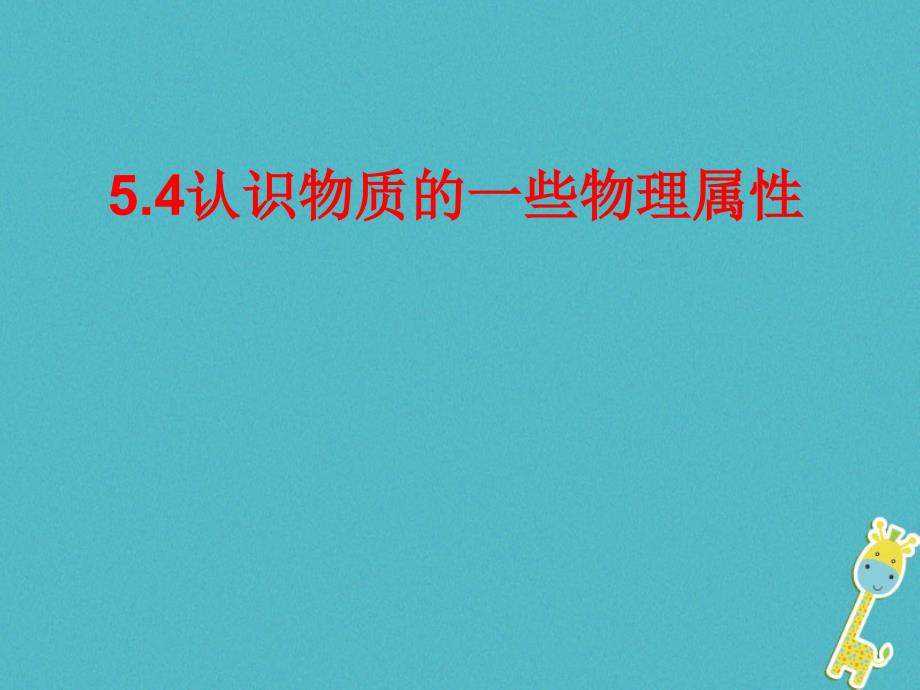 5.4认识物质的一些物理属性